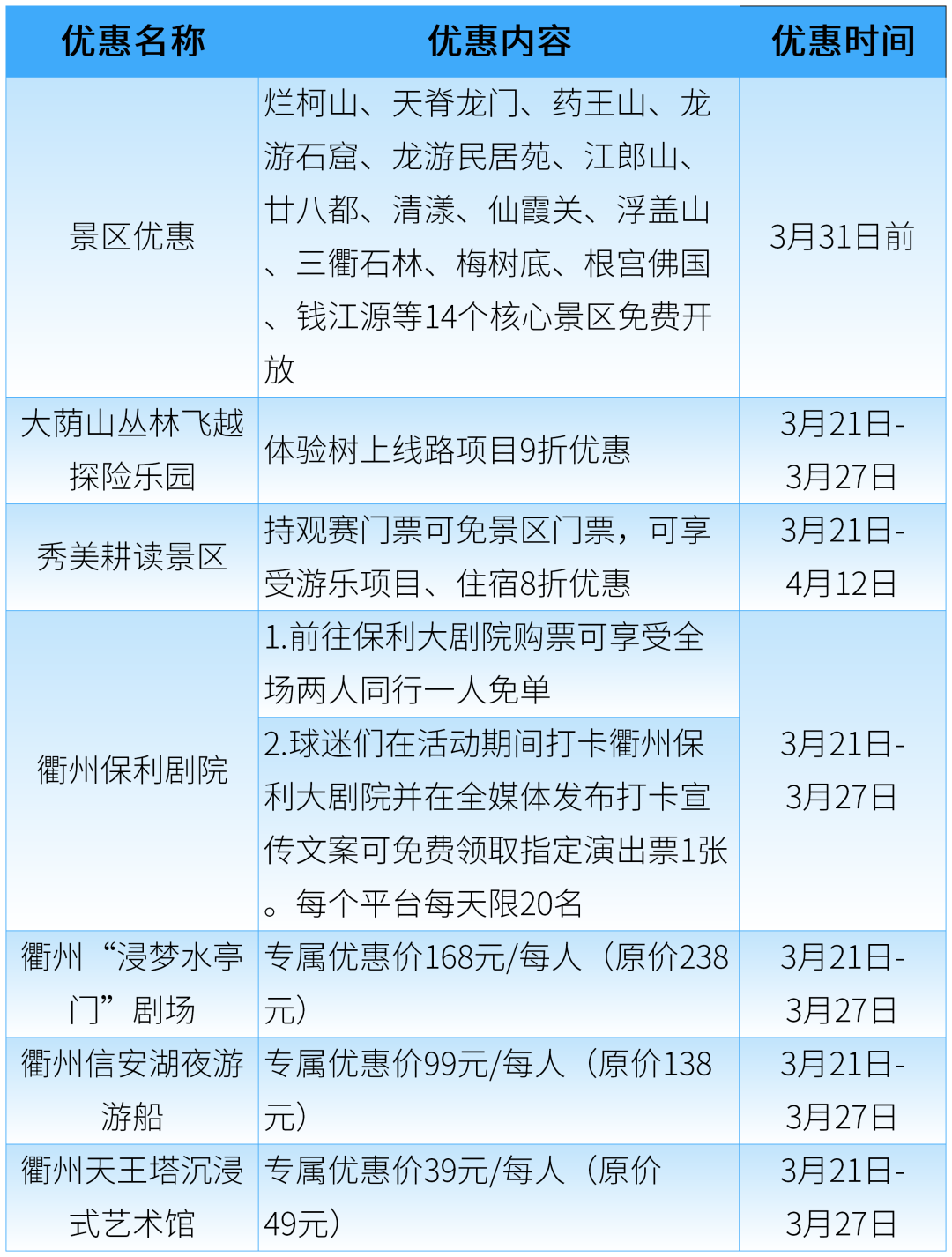 | 优惠名称 | 优惠内容 | 优惠时间 |
|---|---|---|
| 景区优惠 | 烂柯山、天脊龙门、药王山、龙游石窟、龙游民居苑、江郎山、廿八都、清漾、仙霞关、浮盖山、三衢石林、梅树底、根宫佛国、钱江源等14个核心景区免费开放 | 3月31日前 |
| 大荫山丛林飞越探险乐园 | 体验树上线路项目9折优惠 | 3月21日-3月27日 |
| 秀美耕读景区 | 持观赛门票可免景区门票，可享受游乐项目、住宿8折优惠 | 3月21日-4月12日 |
| 衢州保利剧院 | 1.前往保利大剧院购票可享受全场两人同行一人免单 | 3月21日-3月27日 |
|  | 2.球迷们在活动期间打卡衢州保利大剧院并在全媒体发布打卡宣传文案可免费领取指定演出票1张。每个平台每天限20名 |  |
| 衢州“浸梦水亭门”剧场 | 专属优惠价168元/每人（原价238元） | 3月21日-3月27日 |
| 衢州信安湖夜游游船 | 专属优惠价99元/每人（原价138元） | 3月21日-3月27日 |
| 衢州天王塔沉浸式艺术馆 | 专属优惠价39元/每人（原价49元） | 3月21日-3月27日 |